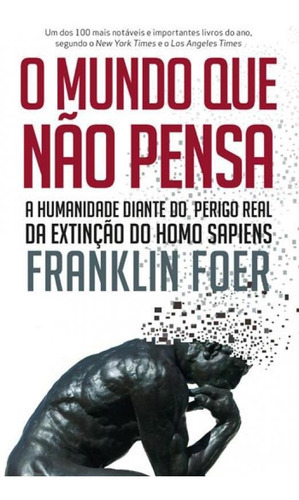 Um dos 100 mais notáveis e importantes livros do ano, segundo o New York Times e o Los Angeles Times

O MUNDO QUE NÃO PENSA

A HUMANIDADE DIANTE DO PERIGO REAL DA EXTINÇÃO DO HOMO SAPIENS

FRANKLIN FOER